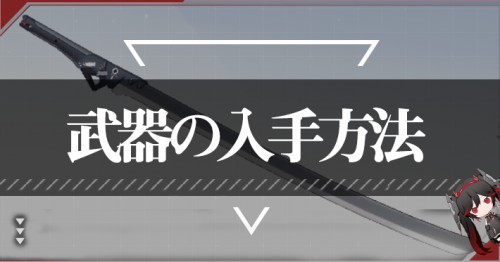 武器の入手方法